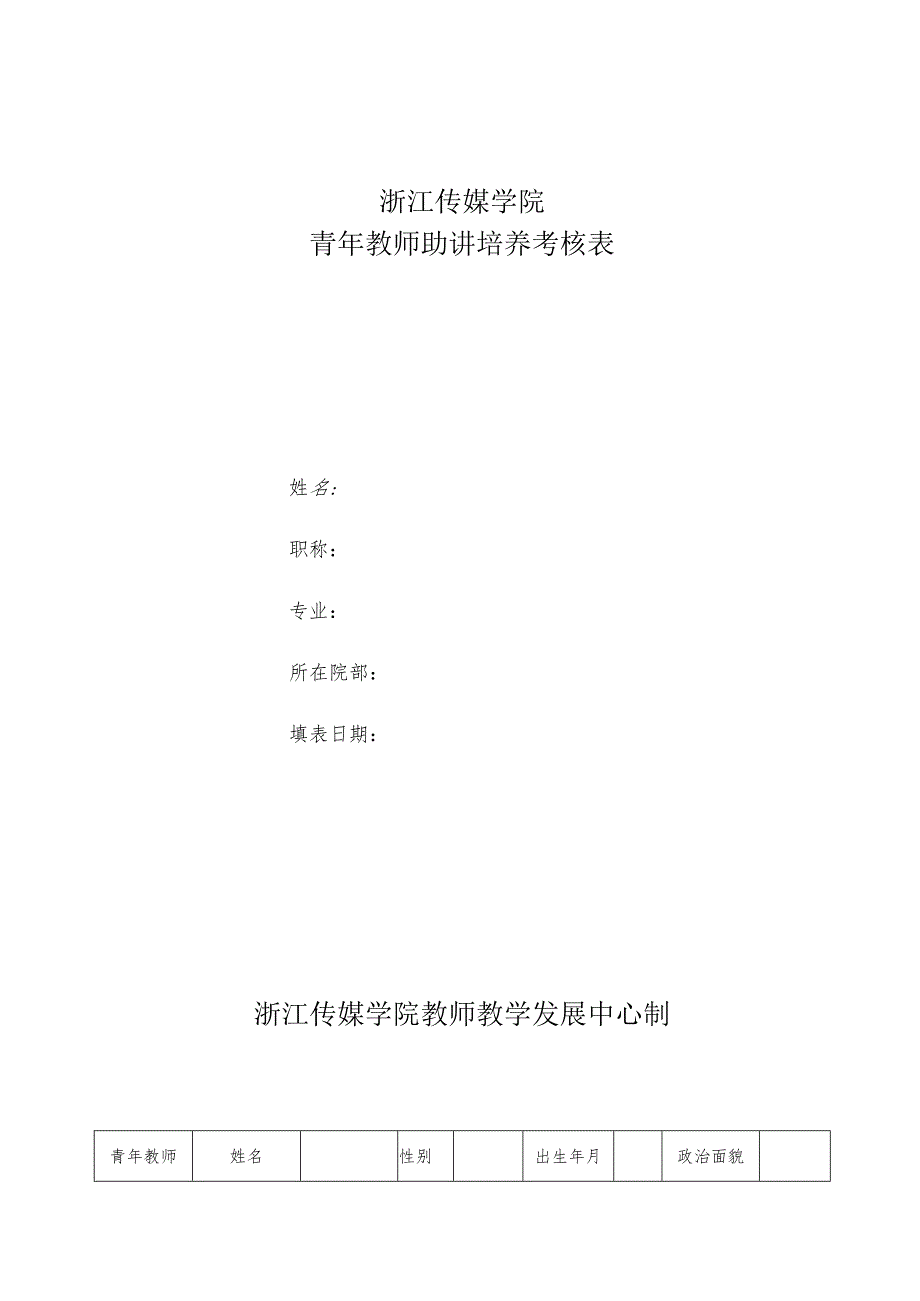 浙江传媒学院
青年教师助讲培养考核表

姓名:

职称：

专业：

所在院部：

填表日期：

浙江传媒学院教师教学发展中心制

| 青年教师 | 姓名 |  | 性别 |  | 出生年月 |  | 政治面貌 |  |
|---|---|---|---|---|---|---|---|---|